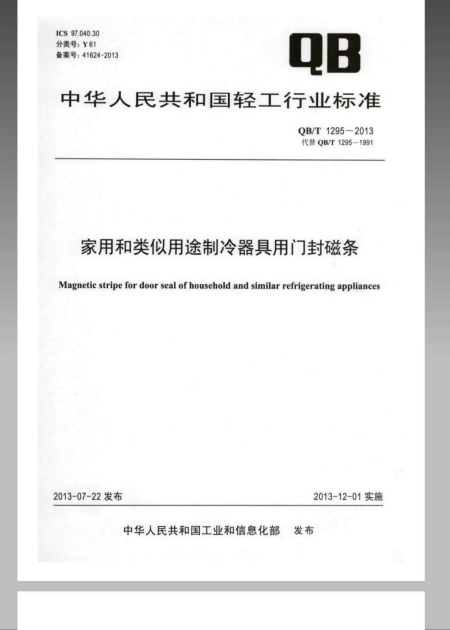 ICS 97.040.30
分类号：Y 61
备案号：41624-2013

QB

中华人民共和国轻工行业标准

QB/T 1295—2013
代替 QB/T 1295—1991

家用和类似用途制冷器具用门封磁条

Magnetic stripe for door seal of household and similar refrigerating appliances

2013-07-22 发布

2013-12-01 实施

中华人民共和国工业和信息化部 发布